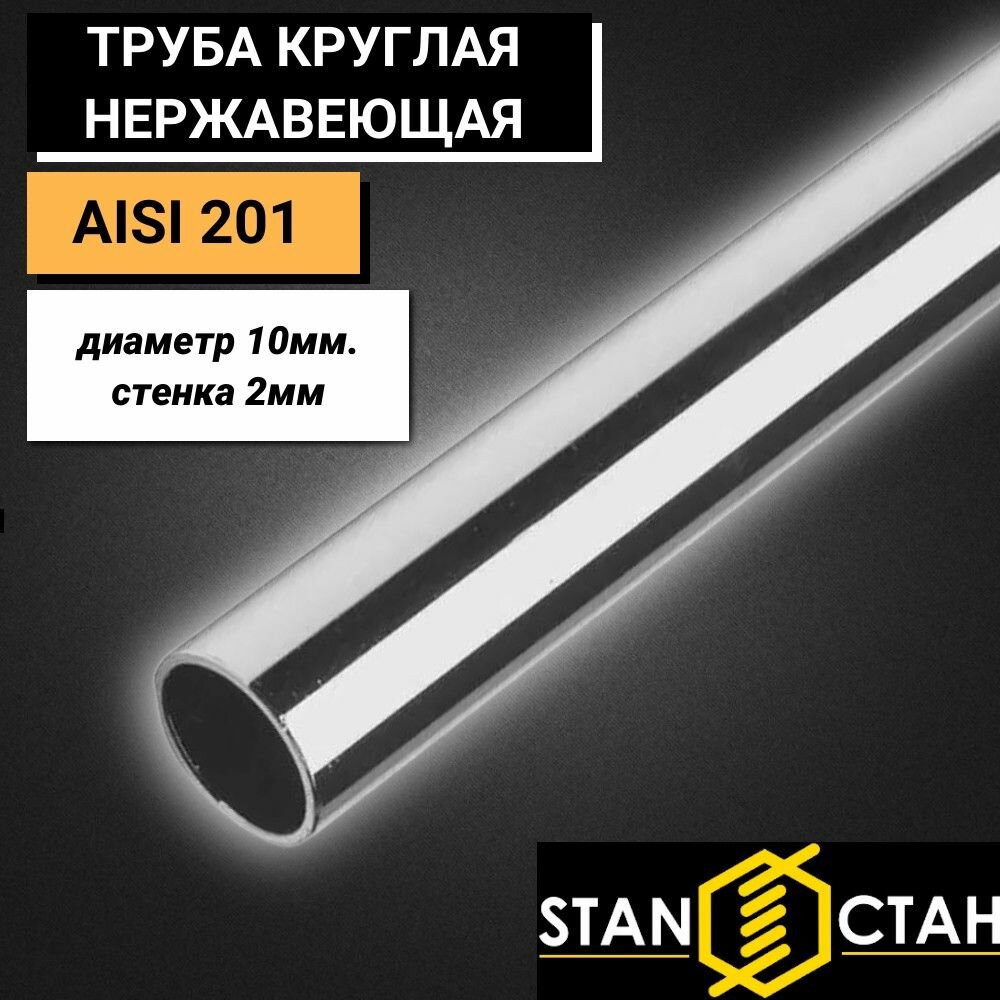 ТРУБА КРУГЛАЯ НЕРЖАВЕЮЩАЯ

AISI 201

диаметр 10мм.
стенка 2мм

STAN СТАН